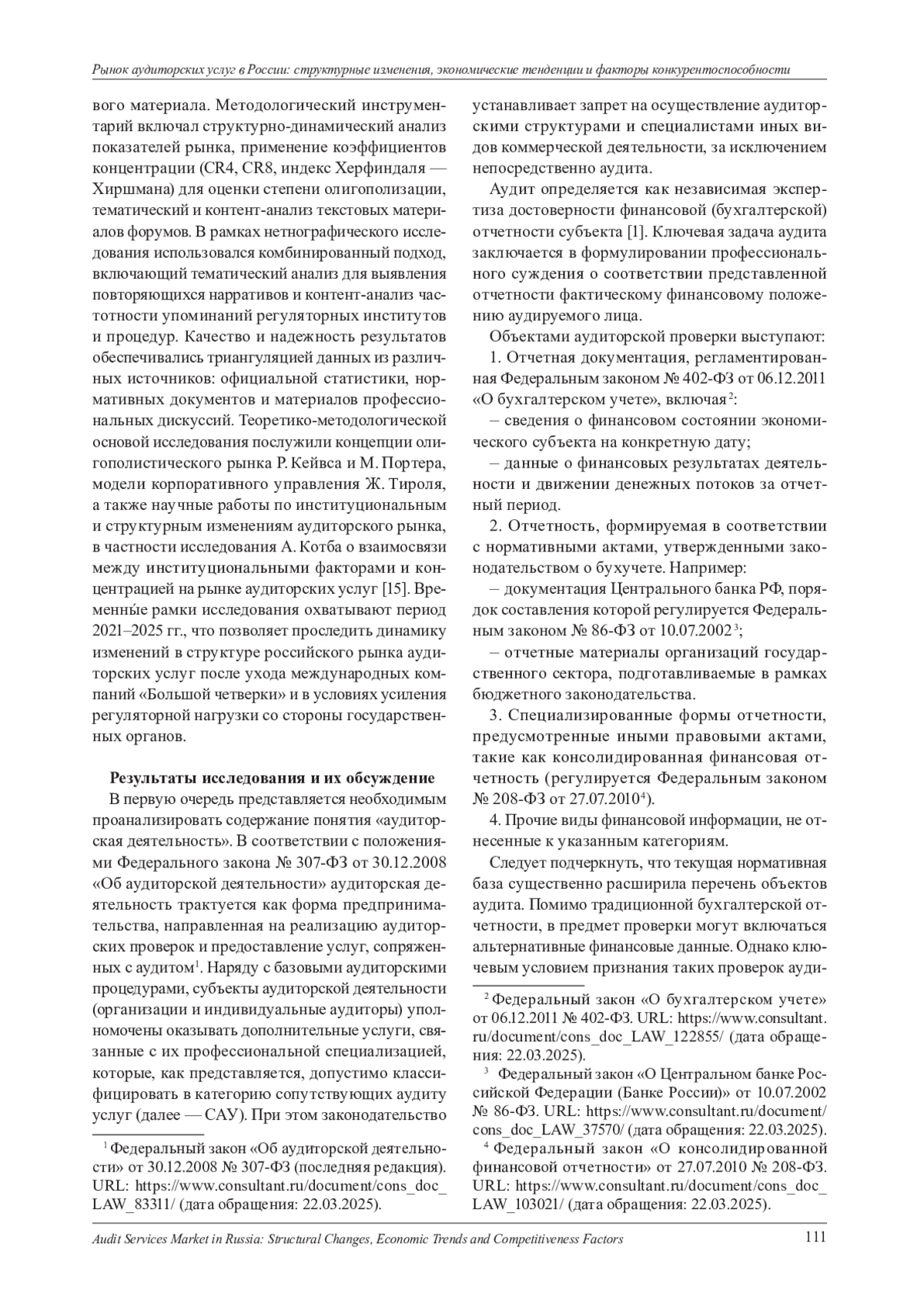 Рынок аудиторских услуг в России: структурные изменения, экономические тенденции и факторы конкурентоспособности

вого материала. Методологический инструментарий включал структурно-динамический анализ показателей рынка, применение коэффициентов концентрации (CR4, CR8, индекс Херфиндаля — Хиршмана) для оценки степени олигополизации, тематический и контент-анализ текстовых материалов форумов. В рамках нетнографического исследования использовался комбинированный подход, включающий тематический анализ для выявления повторяющихся нарративов и контент-анализ частотности упоминаний регуляторных институтов и процедур. Качество и надежность результатов обеспечивались триангуляцией данных из различных источников: официальной статистики, нормативных документов и материалов профессиональных дискуссий. Теоретико-методологической основой исследования послужили концепции олигополистического рынка Р. Кейвса и М. Портера, модели корпоративного управления Ж. Тироля, а также научные работы по институциональным и структурным изменениям аудиторского рынка, в частности исследования А. Котба о взаимосвязи между институциональными факторами и концентрацией на рынке аудиторских услуг [15]. Временны́е рамки исследования охватывают период 2021–2025 гг., что позволяет проследить динамику изменений в структуре российского рынка аудиторских услуг после ухода международных компаний «Большой четверки» и в условиях усиления регуляторной нагрузки со стороны государственных органов.

Результаты исследования и их обсуждение

В первую очередь представляется необходимым проанализировать содержание понятия «аудиторская деятельность». В соответствии с положениями Федерального закона № 307-ФЗ от 30.12.2008 «Об аудиторской деятельности» аудиторская деятельность трактуется как форма предпринимательства, направленная на реализацию аудиторских проверок и предоставление услуг, сопряженных с аудитом$^1$. Наряду с базовыми аудиторскими процедурами, субъекты аудиторской деятельности (организации и индивидуальные аудиторы) уполномочены оказывать дополнительные услуги, связанные с их профессиональной специализацией, которые, как представляется, допустимо классифицировать в категорию сопутствующих аудиту услуг (далее — САУ). При этом законодательство

$^1$ Федеральный закон «Об аудиторской деятельности» от 30.12.2008 № 307-ФЗ (последняя редакция). URL: https://www.consultant.ru/document/cons_doc_LAW_83311/ (дата обращения: 22.03.2025).

устанавливает запрет на осуществление аудиторскими структурами и специалистами иных видов коммерческой деятельности, за исключением непосредственно аудита.

Аудит определяется как независимая экспертиза достоверности финансовой (бухгалтерской) отчетности субъекта [1]. Ключевая задача аудита заключается в формулировании профессионального суждения о соответствии представленной отчетности фактическому финансовому положению аудируемого лица.

Объектами аудиторской проверки выступают:

1. Отчетная документация, регламентированная Федеральным законом № 402-ФЗ от 06.12.2011 «О бухгалтерском учете», включая$^2$:

– сведения о финансовом состоянии экономического субъекта на конкретную дату;

– данные о финансовых результатах деятельности и движении денежных потоков за отчетный период.

2. Отчетность, формируемая в соответствии с нормативными актами, утвержденными законодательством о бухучете. Например:

– документация Центрального банка РФ, порядок составления которой регулируется Федеральным законом № 86-ФЗ от 10.07.2002$^3$;

– отчетные материалы организаций государственного сектора, подготавливаемые в рамках бюджетного законодательства.

3. Специализированные формы отчетности, предусмотренные иными правовыми актами, такие как консолидированная финансовая отчетность (регулируется Федеральным законом № 208-ФЗ от 27.07.2010$^4$).

4. Прочие виды финансовой информации, не отнесенные к указанным категориям.

Следует подчеркнуть, что текущая нормативная база существенно расширила перечень объектов аудита. Помимо традиционной бухгалтерской отчетности, в предмет проверки могут включаться альтернативные финансовые данные. Однако ключевым условием признания таких проверок ауди-

$^2$ Федеральный закон «О бухгалтерском учете» от 06.12.2011 № 402-ФЗ. URL: https://www.consultant.ru/document/cons_doc_LAW_122855/ (дата обращения: 22.03.2025).

$^3$ Федеральный закон «О Центральном банке Российской Федерации (Банке России)» от 10.07.2002 № 86-ФЗ. URL: https://www.consultant.ru/document/cons_doc_LAW_37570/ (дата обращения: 22.03.2025).

$^4$ Федеральный закон «О консолидированной финансовой отчетности» от 27.07.2010 № 208-ФЗ. URL: https://www.consultant.ru/document/cons_doc_LAW_103021/ (дата обращения: 22.03.2025).

Audit Services Market in Russia: Structural Changes, Economic Trends and Competitiveness Factors 111